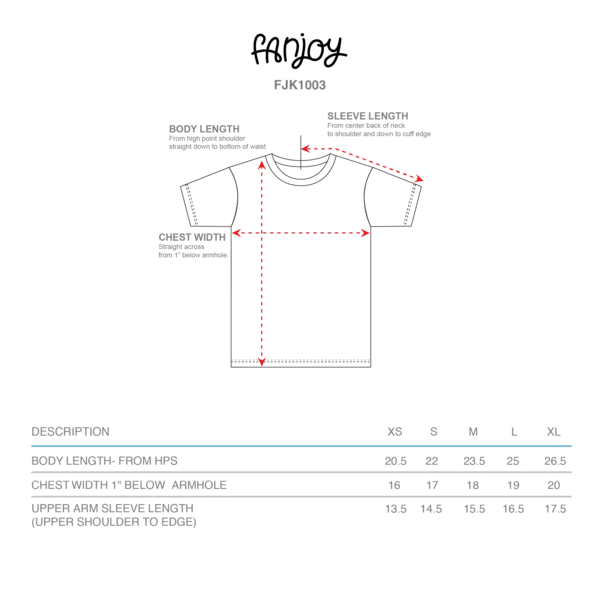 fanjoy

FJK1003

BODY LENGTH
From high point shoulder straight down to bottom of waist

SLEEVE LENGTH
From center back of neck to shoulder and down to cuff edge

CHEST WIDTH
Straight across from 1" below armhole.

| DESCRIPTION | XS | S | M | L | XL |
|---|---|---|---|---|---|
| BODY LENGTH- FROM HPS | 20.5 | 22 | 23.5 | 25 | 26.5 |
| CHEST WIDTH 1" BELOW ARMHOLE | 16 | 17 | 18 | 19 | 20 |
| UPPER ARM SLEEVE LENGTH (UPPER SHOULDER TO EDGE) | 13.5 | 14.5 | 15.5 | 16.5 | 17.5 |